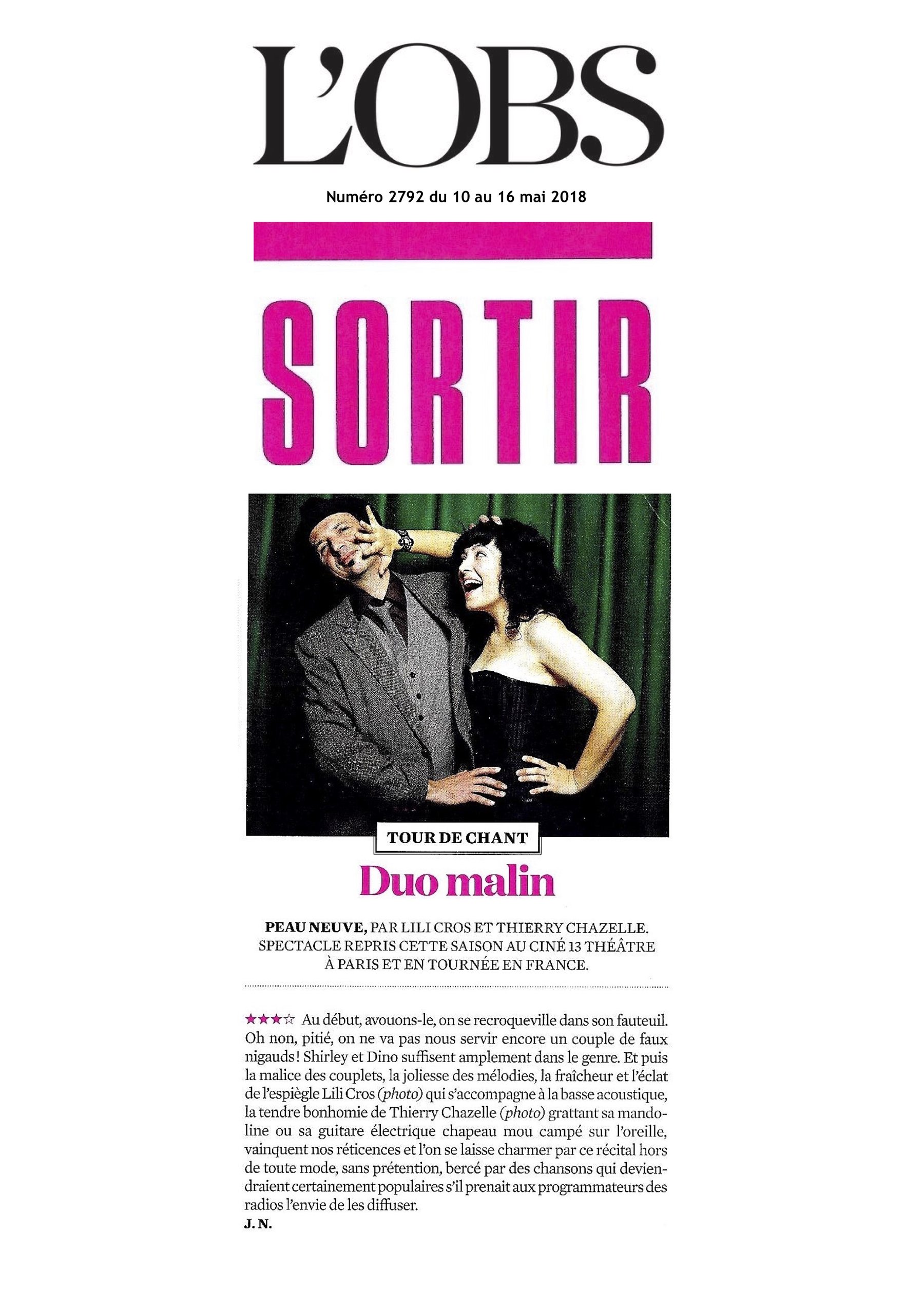 L'OBS

Numéro 2792 du 10 au 16 mai 2018

SORTIR

TOUR DE CHANT

Duo malin

PEAU NEUVE, PAR LILI CROS ET THIERRY CHAZELLE. SPECTACLE REPRIS CETTE SAISON AU CINÉ 13 THÉÂTRE À PARIS ET EN TOURNÉE EN FRANCE.

★★★☆ Au début, avouons-le, on se recroqueville dans son fauteuil. Oh non, pitié, on ne va pas nous servir encore un couple de faux nigauds ! Shirley et Dino suffisent amplement dans le genre. Et puis la malice des couplets, la joliesse des mélodies, la fraîcheur et l'éclat de l'espiègle Lili Cros (photo) qui s'accompagne à la basse acoustique, la tendre bonhomie de Thierry Chazelle (photo) grattant sa mandoline ou sa guitare électrique chapeau mou campé sur l'oreille, vainquent nos réticences et l'on se laisse charmer par ce récital hors de toute mode, sans prétention, bercé par des chansons qui deviendraient certainement populaires s'il prenait aux programmateurs des radios l'envie de les diffuser.
J. N.